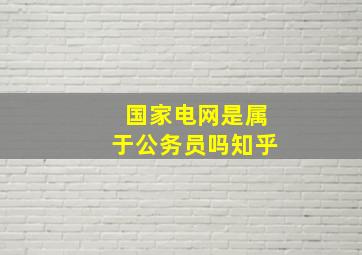 国家电网是属于公务员吗知乎